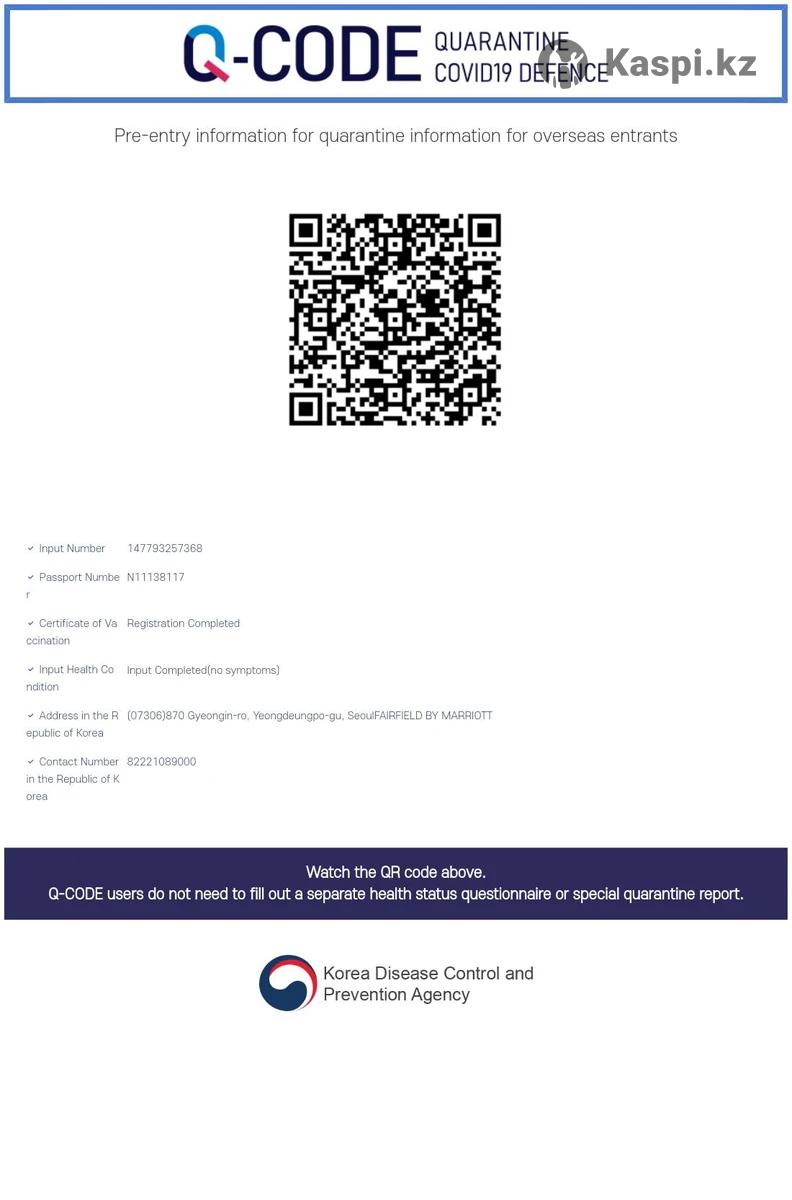 Q-CODE QUARANTINE COVID19 DEFENCE

Kaspi.kz

Pre-entry information for quarantine information for overseas entrants

| | |
|---|---|
| Input Number | 147793257368 |
| Passport Number | N11138117 |
| Certificate of Vaccination | Registration Completed |
| Input Health Condition | Input Completed(no symptoms) |
| Address in the Republic of Korea | (07306)870 Gyeongin-ro, Yeongdeungpo-gu, SeoulFAIRFIELD BY MARRIOTT |
| Contact Number in the Republic of Korea | 82221089000 |

Watch the QR code above.
Q-CODE users do not need to fill out a separate health status questionnaire or special quarantine report.

Korea Disease Control and Prevention Agency